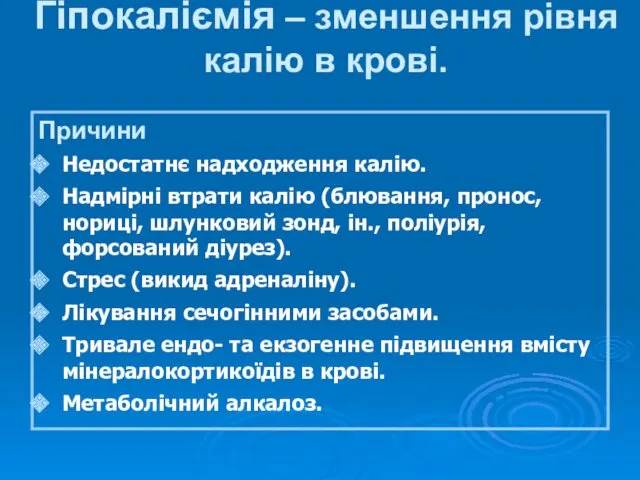 Гіпокаліємія – зменшення рівня калію в крові.

Причини

Недостатнє надходження калію.

Надмірні втрати калію (блювання, пронос, нориці, шлунковий зонд, ін., поліурія, форсований діурез).

Стрес (викид адреналіну).

Лікування сечогінними засобами.

Тривале ендо- та екзогенне підвищення вмісту мінералокортикоїдів в крові.

Метаболічний алкалоз.